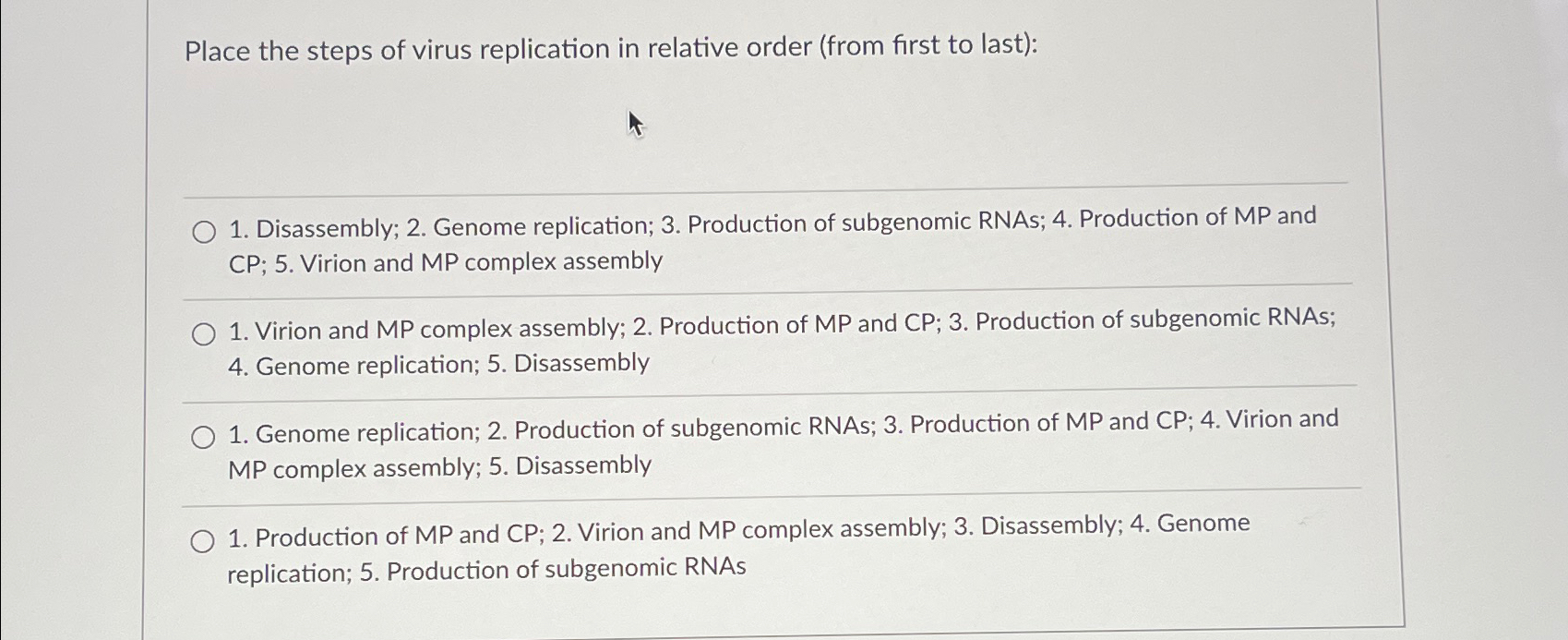 Place the steps of virus replication in relative order (from first to last):

1. Disassembly; 2. Genome replication; 3. Production of subgenomic RNAs; 4. Production of MP and CP; 5. Virion and MP complex assembly

1. Virion and MP complex assembly; 2. Production of MP and CP; 3. Production of subgenomic RNAs; 4. Genome replication; 5. Disassembly

1. Genome replication; 2. Production of subgenomic RNAs; 3. Production of MP and CP; 4. Virion and MP complex assembly; 5. Disassembly

1. Production of MP and CP; 2. Virion and MP complex assembly; 3. Disassembly; 4. Genome replication; 5. Production of subgenomic RNAs